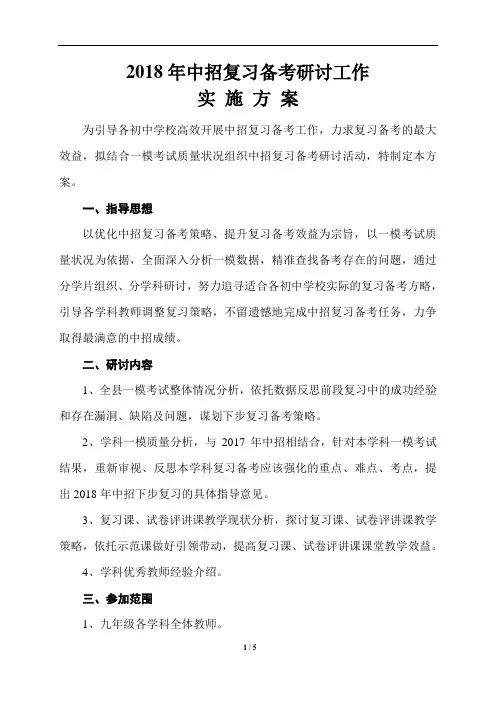 2018 年中招复习备考研讨工作
实 施 方 案

为引导各初中学校高效开展中招复习备考工作，力求复习备考的最大效益，拟结合一模考试质量状况组织中招复习备考研讨活动，特制定本方案。

一、指导思想

以优化中招复习备考策略、提升复习备考效益为宗旨，以一模考试质量状况为依据，全面深入分析一模数据，精准查找备考存在的问题，通过分学片组织、分学科研讨，努力追寻适合各初中学校实际的复习备考方略，引导各学科教师调整复习策略，不留遗憾地完成中招复习备考任务，力争取得最满意的中招成绩。

二、研讨内容

1、全县一模考试整体情况分析，依托数据反思前段复习中的成功经验和存在漏洞、缺陷及问题，谋划下步复习备考策略。

2、学科一模质量分析，与 2017 年中招相结合，针对本学科一模考试结果，重新审视、反思本学科复习备考应该强化的重点、难点、考点，提出 2018 年中招下步复习的具体指导意见。

3、复习课、试卷评讲课教学现状分析，探讨复习课、试卷评讲课教学策略，依托示范课做好引领带动，提高复习课、试卷评讲课课堂教学效益。

4、学科优秀教师经验介绍。

三、参加范围

1、九年级各学科全体教师。

1 / 5